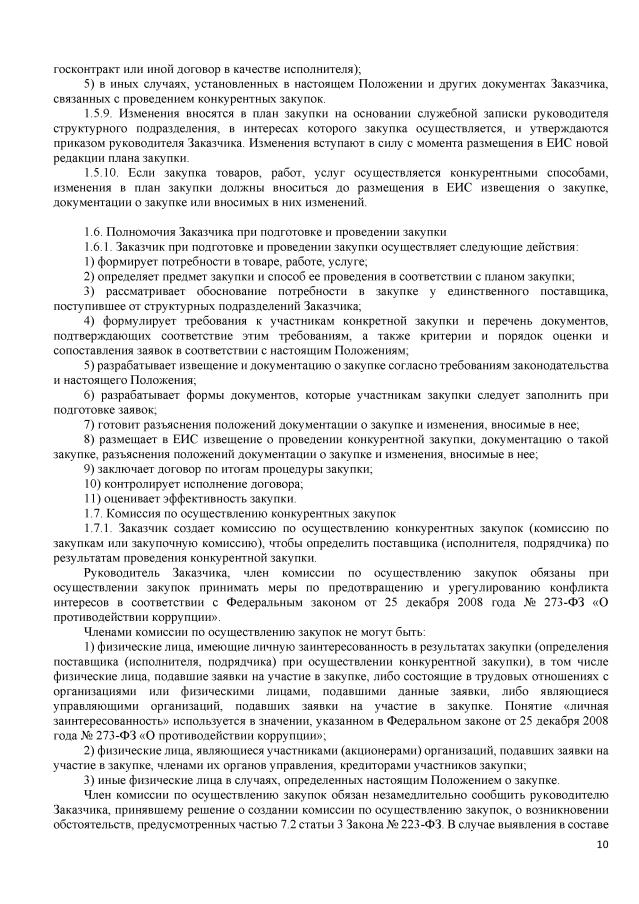 госконтракт или иной договор в качестве исполнителя);

5) в иных случаях, установленных в настоящем Положении и других документах Заказчика, связанных с проведением конкурентных закупок.

1.5.9. Изменения вносятся в план закупки на основании служебной записки руководителя структурного подразделения, в интересах которого закупка осуществляется, и утверждаются приказом руководителя Заказчика. Изменения вступают в силу с момента размещения в ЕИС новой редакции плана закупки.

1.5.10. Если закупка товаров, работ, услуг осуществляется конкурентными способами, изменения в план закупки должны вноситься до размещения в ЕИС извещения о закупке, документации о закупке или вносимых в них изменений.

1.6. Полномочия Заказчика при подготовке и проведении закупки

1.6.1. Заказчик при подготовке и проведении закупки осуществляет следующие действия:

1) формирует потребности в товаре, работе, услуге;

2) определяет предмет закупки и способ ее проведения в соответствии с планом закупки;

3) рассматривает обоснование потребности в закупке у единственного поставщика, поступившее от структурных подразделений Заказчика;

4) формулирует требования к участникам конкретной закупки и перечень документов, подтверждающих соответствие этим требованиям, а также критерии и порядок оценки и сопоставления заявок в соответствии с настоящим Положением;

5) разрабатывает извещение и документацию о закупке согласно требованиям законодательства и настоящего Положения;

6) разрабатывает формы документов, которые участникам закупки следует заполнить при подготовке заявок;

7) готовит разъяснения положений документации о закупке и изменения, вносимые в нее;

8) размещает в ЕИС извещение о проведении конкурентной закупки, документацию о такой закупке, разъяснения положений документации о закупке и изменения, вносимые в нее;

9) заключает договор по итогам процедуры закупки;

10) контролирует исполнение договора;

11) оценивает эффективность закупки.

1.7. Комиссия по осуществлению конкурентных закупок

1.7.1. Заказчик создает комиссию по осуществлению конкурентных закупок (комиссию по закупкам или закупочную комиссию), чтобы определить поставщика (исполнителя, подрядчика) по результатам проведения конкурентной закупки.

Руководитель Заказчика, член комиссии по осуществлению закупок обязаны при осуществлении закупок принимать меры по предотвращению и урегулированию конфликта интересов в соответствии с Федеральным законом от 25 декабря 2008 года № 273-ФЗ «О противодействии коррупции».

Членами комиссии по осуществлению закупок не могут быть:

1) физические лица, имеющие личную заинтересованность в результатах закупки (определения поставщика (исполнителя, подрядчика) при осуществлении конкурентной закупки), в том числе физические лица, подавшие заявки на участие в закупке, либо состоящие в трудовых отношениях с организациями или физическими лицами, подавшими данные заявки, либо являющиеся управляющими организаций, подавших заявки на участие в закупке. Понятие «личная заинтересованность» используется в значении, указанном в Федеральном законе от 25 декабря 2008 года № 273-ФЗ «О противодействии коррупции»;

2) физические лица, являющиеся участниками (акционерами) организаций, подавших заявки на участие в закупке, членами их органов управления, кредиторами участников закупки;

3) иные физические лица в случаях, определенных настоящим Положением о закупке.

Член комиссии по осуществлению закупок обязан незамедлительно сообщить руководителю Заказчика, принявшему решение о создании комиссии по осуществлению закупок, о возникновении обстоятельств, предусмотренных частью 7.2 статьи 3 Закона № 223-ФЗ. В случае выявления в составе

10